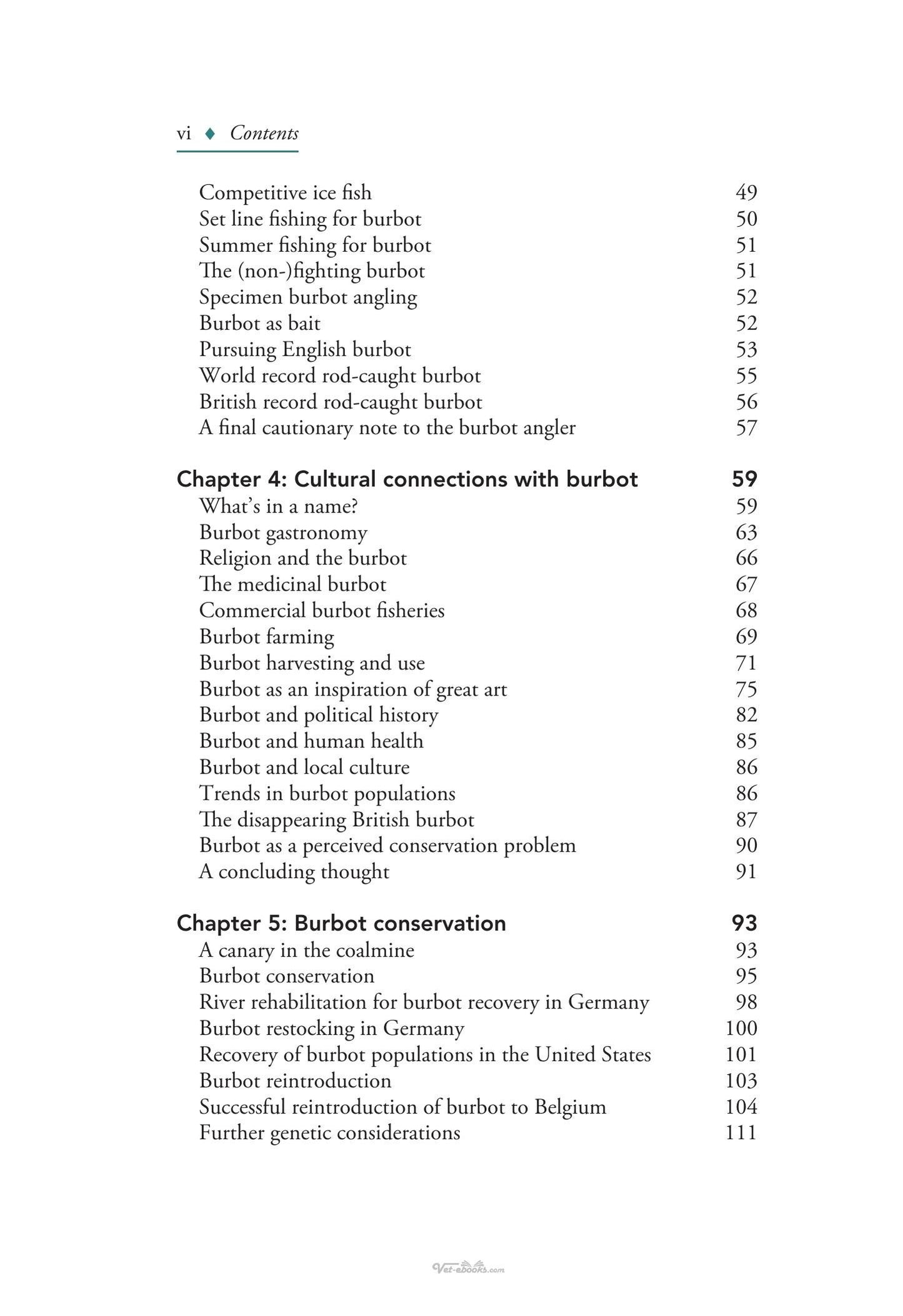 vi ♦ Contents

Competitive ice fish 49
Set line fishing for burbot 50
Summer fishing for burbot 51
The (non-)fighting burbot 51
Specimen burbot angling 52
Burbot as bait 52
Pursuing English burbot 53
World record rod-caught burbot 55
British record rod-caught burbot 56
A final cautionary note to the burbot angler 57

Chapter 4: Cultural connections with burbot 59
What's in a name? 59
Burbot gastronomy 63
Religion and the burbot 66
The medicinal burbot 67
Commercial burbot fisheries 68
Burbot farming 69
Burbot harvesting and use 71
Burbot as an inspiration of great art 75
Burbot and political history 82
Burbot and human health 85
Burbot and local culture 86
Trends in burbot populations 86
The disappearing British burbot 87
Burbot as a perceived conservation problem 90
A concluding thought 91

Chapter 5: Burbot conservation 93
A canary in the coalmine 93
Burbot conservation 95
River rehabilitation for burbot recovery in Germany 98
Burbot restocking in Germany 100
Recovery of burbot populations in the United States 101
Burbot reintroduction 103
Successful reintroduction of burbot to Belgium 104
Further genetic considerations 111

Vet-ebooks.com